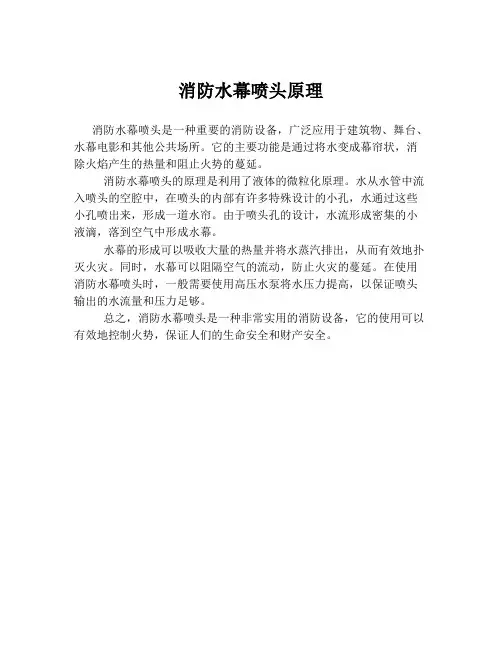 消防水幕喷头原理

消防水幕喷头是一种重要的消防设备，广泛应用于建筑物、舞台、水幕电影和其他公共场所。它的主要功能是通过将水变成幕帘状，消除火焰产生的热量和阻止火势的蔓延。

消防水幕喷头的原理是利用了液体的微粒化原理。水从水管中流入喷头的空腔中，在喷头的内部有许多特殊设计的小孔，水通过这些小孔喷出来，形成一道水帘。由于喷头孔的设计，水流形成密集的小液滴，落到空气中形成水幕。

水幕的形成可以吸收大量的热量并将水蒸汽排出，从而有效地扑灭火灾。同时，水幕可以阻隔空气的流动，防止火灾的蔓延。在使用消防水幕喷头时，一般需要使用高压水泵将水压力提高，以保证喷头输出的水流量和压力足够。

总之，消防水幕喷头是一种非常实用的消防设备，它的使用可以有效地控制火势，保证人们的生命安全和财产安全。